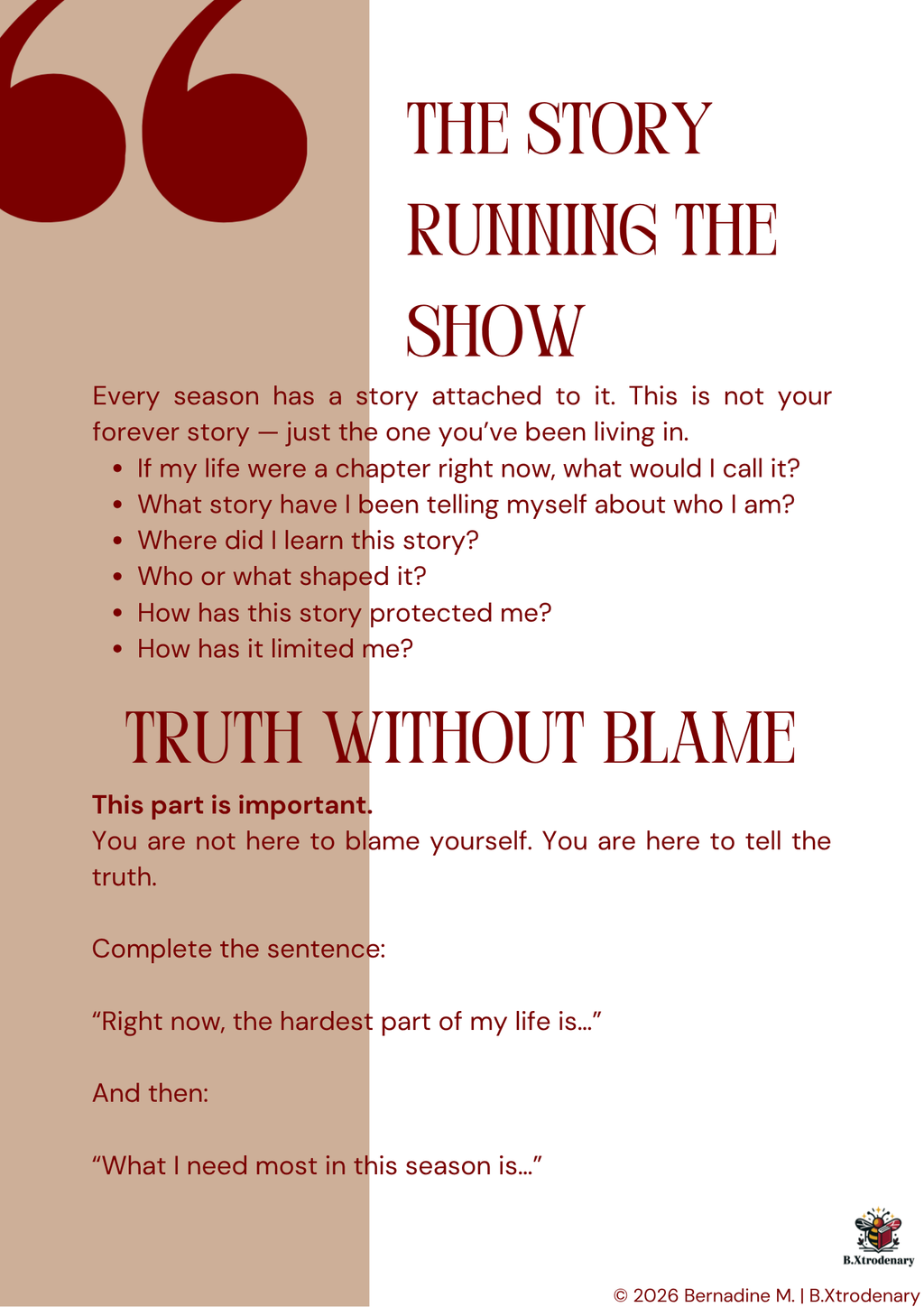 THE STORY RUNNING THE SHOW

Every season has a story attached to it. This is not your forever story — just the one you've been living in.

• If my life were a chapter right now, what would I call it?
• What story have I been telling myself about who I am?
• Where did I learn this story?
• Who or what shaped it?
• How has this story protected me?
• How has it limited me?

TRUTH WITHOUT BLAME

This part is important.
You are not here to blame yourself. You are here to tell the truth.

Complete the sentence:

"Right now, the hardest part of my life is..."

And then:

"What I need most in this season is..."

B.Xtrodenary

© 2026 Bernadine M. | B.Xtrodenary